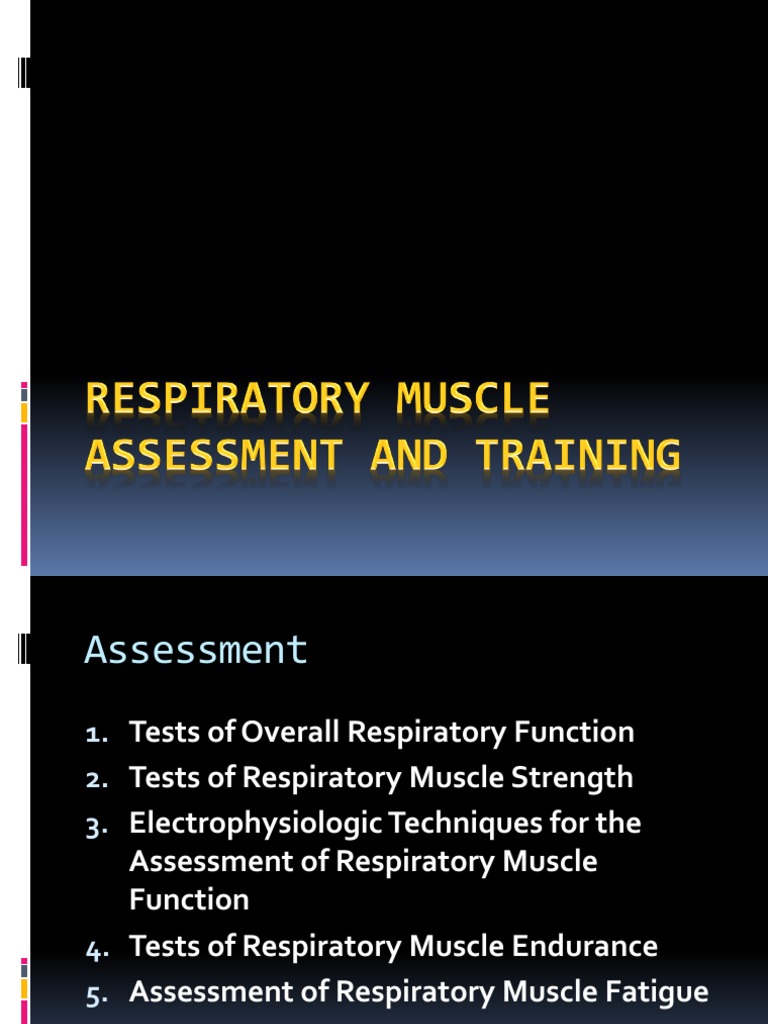 RESPIRATORY MUSCLE ASSESSMENT AND TRAINING

Assessment

1. Tests of Overall Respiratory Function
2. Tests of Respiratory Muscle Strength
3. Electrophysiologic Techniques for the Assessment of Respiratory Muscle Function
4. Tests of Respiratory Muscle Endurance
5. Assessment of Respiratory Muscle Fatigue